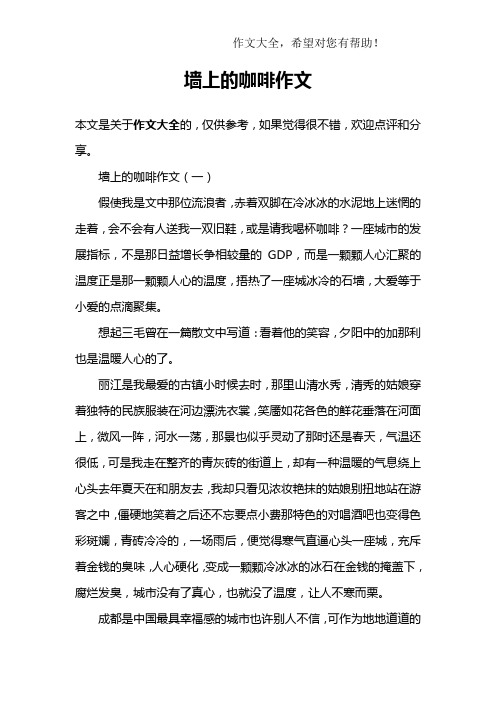 作文大全，希望对您有帮助！

墙上的咖啡作文

本文是关于作文大全的，仅供参考，如果觉得很不错，欢迎点评和分享。

墙上的咖啡作文（一）

假使我是文中那位流浪者，赤着双脚在冷冰冰的水泥地上迷惘的走着，会不会有人送我一双旧鞋，或是请我喝杯咖啡？一座城市的发展指标，不是那日益增长争相较量的 GDP，而是一颗颗人心汇聚的温度正是那一颗颗人心的温度，捂热了一座城冰冷的石墙，大爱等于小爱的点滴聚集。

想起三毛曾在一篇散文中写道：看着他的笑容，夕阳中的加那利也是温暖人心的了。

丽江是我最爱的古镇小时候去时，那里山清水秀，清秀的姑娘穿着独特的民族服装在河边漂洗衣裳，笑靥如花各色的鲜花垂落在河面上，微风一阵，河水一荡，那景也似乎灵动了那时还是春天，气温还很低，可是我走在整齐的青灰砖的街道上，却有一种温暖的气息绕上心头去年夏天在和朋友去，我却只看见浓妆艳抹的姑娘别扭地站在游客之中，僵硬地笑着之后还不忘要点小费那特色的对唱酒吧也变得色彩斑斓，青砖冷冷的，一场雨后，便觉得寒气直逼心头一座城，充斥着金钱的臭味，人心硬化，变成一颗颗冷冰冰的冰石在金钱的掩盖下，腐烂发臭，城市没有了真心，也就没了温度，让人不寒而栗。

成都是中国最具幸福感的城市也许别人不信，可作为地地道道的